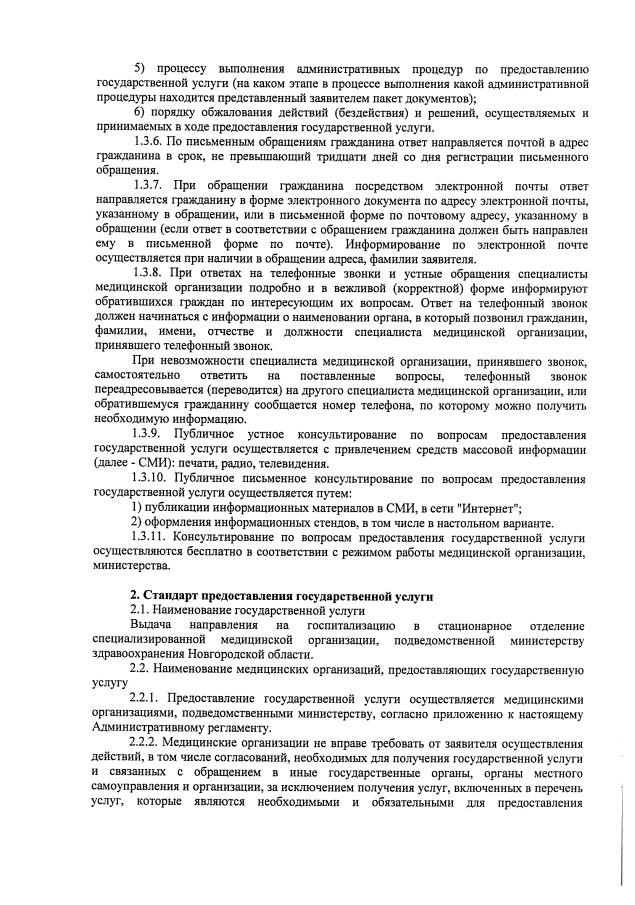 5) процессу выполнения административных процедур по предоставлению государственной услуги (на каком этапе в процессе выполнения какой административной процедуры находится представленный заявителем пакет документов);

6) порядку обжалования действий (бездействия) и решений, осуществляемых и принимаемых в ходе предоставления государственной услуги.

1.3.6. По письменным обращениям гражданина ответ направляется почтой в адрес гражданина в срок, не превышающий тридцати дней со дня регистрации письменного обращения.

1.3.7. При обращении гражданина посредством электронной почты ответ направляется гражданину в форме электронного документа по адресу электронной почты, указанному в обращении, или в письменной форме по почтовому адресу, указанному в обращении (если ответ в соответствии с обращением гражданина должен быть направлен ему в письменной форме по почте). Информирование по электронной почте осуществляется при наличии в обращении адреса, фамилии заявителя.

1.3.8. При ответах на телефонные звонки и устные обращения специалисты медицинской организации подробно и в вежливой (корректной) форме информируют обратившихся граждан по интересующим их вопросам. Ответ на телефонный звонок должен начинаться с информации о наименовании органа, в который позвонил гражданин, фамилии, имени, отчестве и должности специалиста медицинской организации, принявшего телефонный звонок.

При невозможности специалиста медицинской организации, принявшего звонок, самостоятельно ответить на поставленные вопросы, телефонный звонок переадресовывается (переводится) на другого специалиста медицинской организации, или обратившемуся гражданину сообщается номер телефона, по которому можно получить необходимую информацию.

1.3.9. Публичное устное консультирование по вопросам предоставления государственной услуги осуществляется с привлечением средств массовой информации (далее - СМИ): печати, радио, телевидения.

1.3.10. Публичное письменное консультирование по вопросам предоставления государственной услуги осуществляется путем:

1) публикации информационных материалов в СМИ, в сети "Интернет";

2) оформления информационных стендов, в том числе в настольном варианте.

1.3.11. Консультирование по вопросам предоставления государственной услуги осуществляются бесплатно в соответствии с режимом работы медицинской организации, министерства.

2. Стандарт предоставления государственной услуги

2.1. Наименование государственной услуги

Выдача направления на госпитализацию в стационарное отделение специализированной медицинской организации, подведомственной министерству здравоохранения Новгородской области.

2.2. Наименование медицинских организаций, предоставляющих государственную услугу

2.2.1. Предоставление государственной услуги осуществляется медицинскими организациями, подведомственными министерству, согласно приложению к настоящему Административному регламенту.

2.2.2. Медицинские организации не вправе требовать от заявителя осуществления действий, в том числе согласований, необходимых для получения государственной услуги и связанных с обращением в иные государственные органы, органы местного самоуправления и организации, за исключением получения услуг, включенных в перечень услуг, которые являются необходимыми и обязательными для предоставления